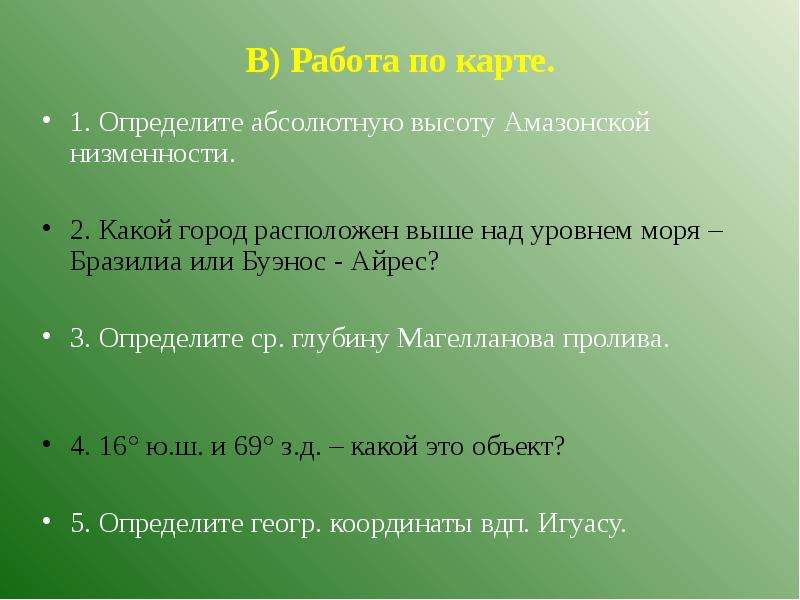 В) Работа по карте.

• 1. Определите абсолютную высоту Амазонской низменности.

• 2. Какой город расположен выше над уровнем моря – Бразилиа или Буэнос - Айрес?

• 3. Определите ср. глубину Магелланова пролива.

• 4. 16° ю.ш. и 69° з.д. – какой это объект?

• 5. Определите геогр. координаты вдп. Игуасу.